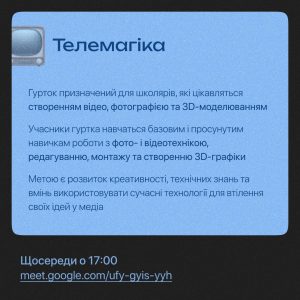 Телемагіка

Гурток призначений для школярів, які цікавляться створенням відео, фотографією та 3D-моделюванням

Учасники гуртка навчаться базовим і просунутим навичкам роботи з фото- і відеотехнікою, редагуванню, монтажу та створенню 3D-графіки

Метою є розвиток креативності, технічних знань та вмінь використовувати сучасні технології для втілення своїх ідей у медіа

Щосереди о 17:00
meet.google.com/ufy-gyis-yyh